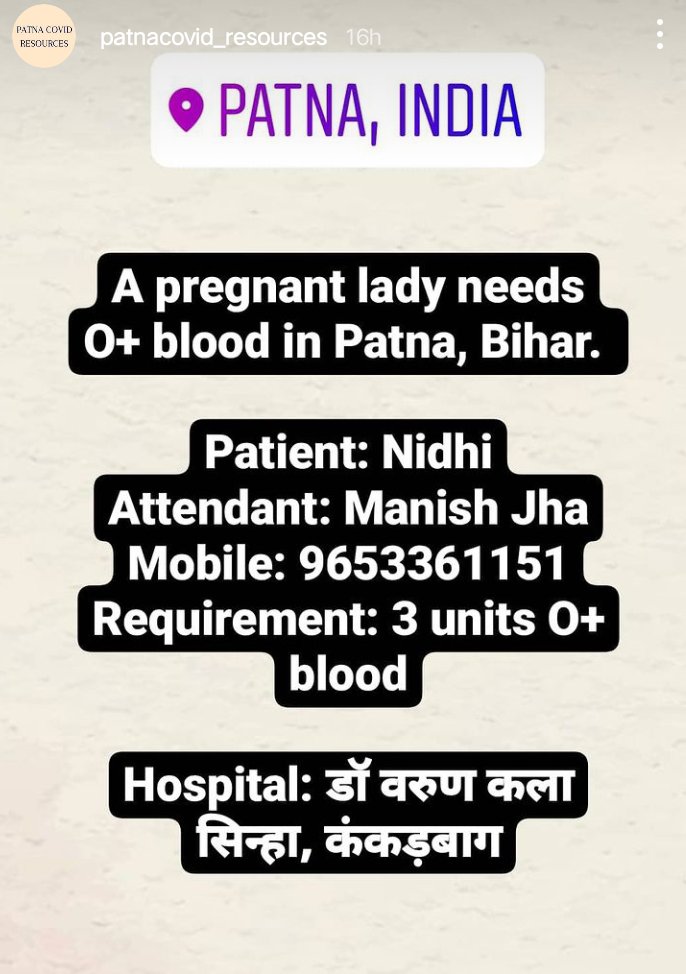 PATNA COVID RESOURCES

patnacovid_resources 16h

PATNA, INDIA

A pregnant lady needs O+ blood in Patna, Bihar.

Patient: Nidhi
Attendant: Manish Jha
Mobile: 9653361151
Requirement: 3 units O+ blood

Hospital: डॉ वरुण कला सिन्हा, कंकड़बाग